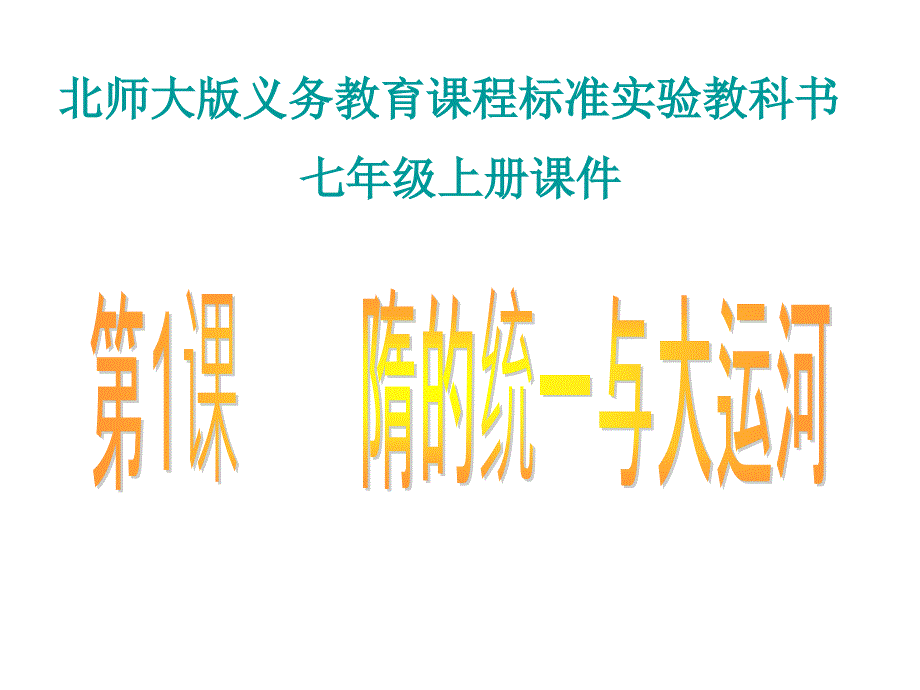 北师大版义务教育课程标准实验教科书
七年级上册课件

第1课　隋的统一与大运河